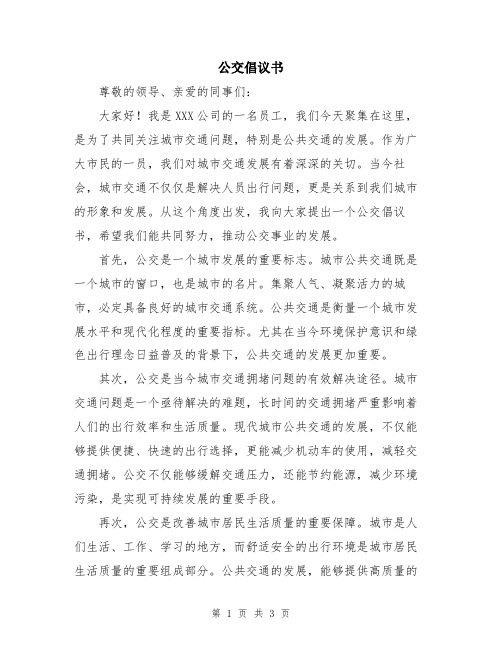 公交倡议书

尊敬的领导、亲爱的同事们：

大家好！我是XXX公司的一名员工，我们今天聚集在这里，是为了共同关注城市交通问题，特别是公共交通的发展。作为广大市民的一员，我们对城市交通发展有着深深的关切。当今社会，城市交通不仅仅是解决人员出行问题，更是关系到我们城市的形象和发展。从这个角度出发，我向大家提出一个公交倡议书，希望我们能共同努力，推动公交事业的发展。

首先，公交是一个城市发展的重要标志。城市公共交通既是一个城市的窗口，也是城市的名片。集聚人气、凝聚活力的城市，必定具备良好的城市交通系统。公共交通是衡量一个城市发展水平和现代化程度的重要指标。尤其在当今环境保护意识和绿色出行理念日益普及的背景下，公共交通的发展更加重要。

其次，公交是当今城市交通拥堵问题的有效解决途径。城市交通问题是一个亟待解决的难题，长时间的交通拥堵严重影响着人们的出行效率和生活质量。现代城市公共交通的发展，不仅能够提供便捷、快速的出行选择，更能减少机动车的使用，减轻交通拥堵。公交不仅能够缓解交通压力，还能节约能源，减少环境污染，是实现可持续发展的重要手段。

再次，公交是改善城市居民生活质量的重要保障。城市是人们生活、工作、学习的地方，而舒适安全的出行环境是城市居民生活质量的重要组成部分。公共交通的发展，能够提供高质量的

第 1 页 共 3 页